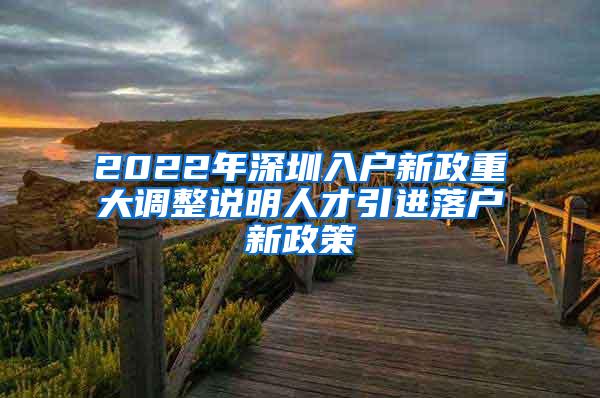 2022年深圳入户新政重大调整说明人才引进落户新政策